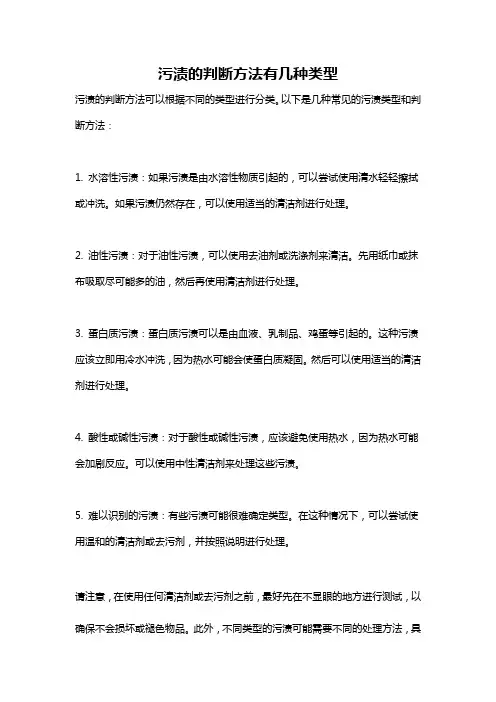 污渍的判断方法有几种类型

污渍的判断方法可以根据不同的类型进行分类。以下是几种常见的污渍类型和判断方法：

1. 水溶性污渍：如果污渍是由水溶性物质引起的，可以尝试使用清水轻轻擦拭或冲洗。如果污渍仍然存在，可以使用适当的清洁剂进行处理。

2. 油性污渍：对于油性污渍，可以使用去油剂或洗涤剂来清洁。先用纸巾或抹布吸取尽可能多的油，然后再使用清洁剂进行处理。

3. 蛋白质污渍：蛋白质污渍可以是由血液、乳制品、鸡蛋等引起的。这种污渍应该立即用冷水冲洗，因为热水可能会使蛋白质凝固。然后可以使用适当的清洁剂进行处理。

4. 酸性或碱性污渍：对于酸性或碱性污渍，应该避免使用热水，因为热水可能会加剧反应。可以使用中性清洁剂来处理这些污渍。

5. 难以识别的污渍：有些污渍可能很难确定类型。在这种情况下，可以尝试使用温和的清洁剂或去污剂，并按照说明进行处理。

请注意，在使用任何清洁剂或去污剂之前，最好先在不显眼的地方进行测试，以确保不会损坏或褪色物品。此外，不同类型的污渍可能需要不同的处理方法，具